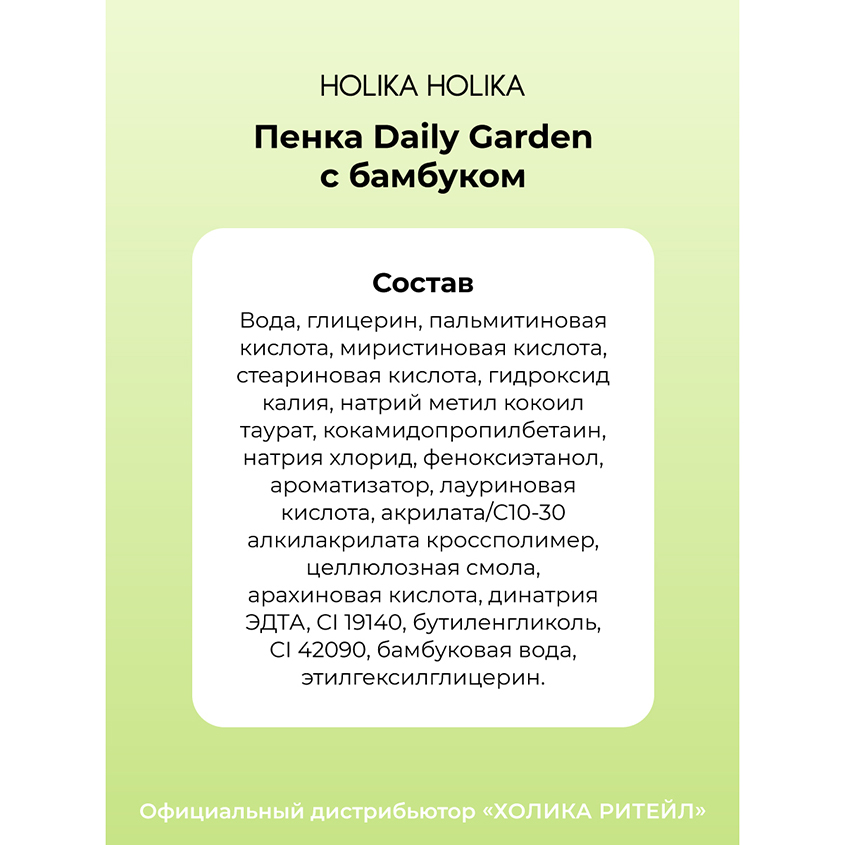 HOLIKA HOLIKA

Пенка Daily Garden с бамбуком

Состав

Вода, глицерин, пальмитиновая кислота, миристиновая кислота, стеариновая кислота, гидроксид калия, натрий метил кокоил таурат, кокамидопропилбетаин, натрия хлорид, феноксиэтанол, ароматизатор, лауриновая кислота, акрилата/С10-30 алкилакрилата кроссполимер, целлюлозная смола, арахиновая кислота, динатрия ЭДТА, CI 19140, бутиленгликоль, CI 42090, бамбуковая вода, этилгексилглицерин.

Официальный дистрибьютор «ХОЛИКА РИТЕЙЛ»